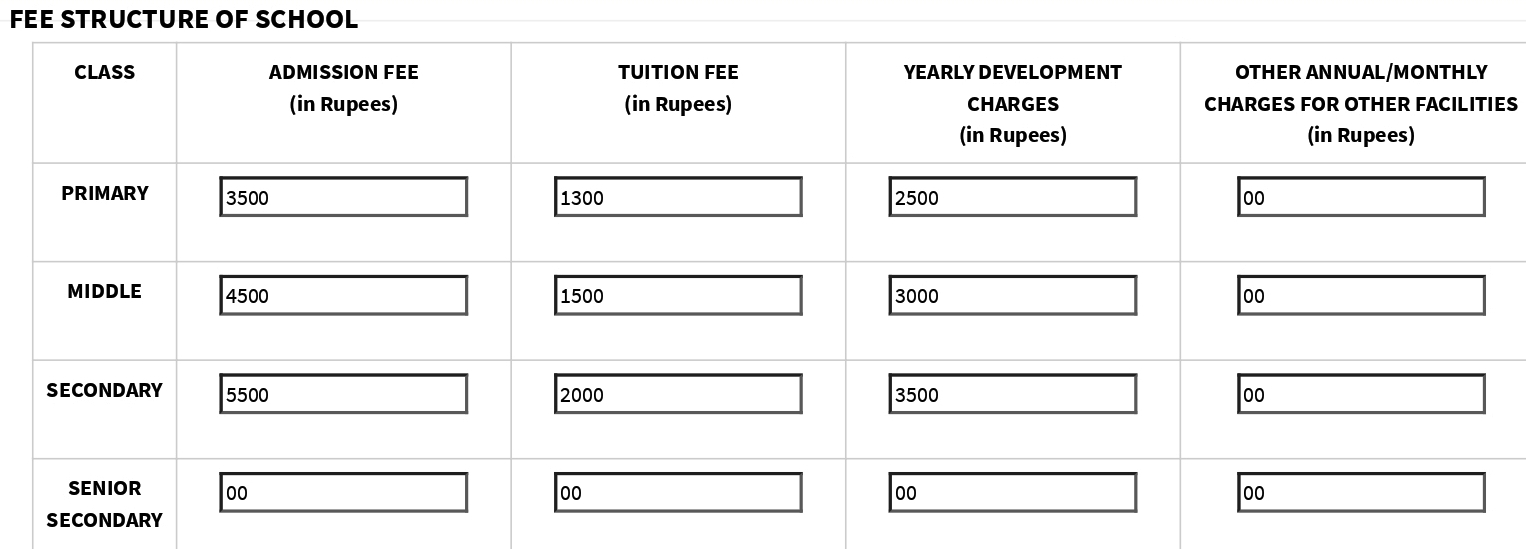 FEE STRUCTURE OF SCHOOL

| CLASS | ADMISSION FEE (in Rupees) | TUITION FEE (in Rupees) | YEARLY DEVELOPMENT CHARGES (in Rupees) | OTHER ANNUAL/MONTHLY CHARGES FOR OTHER FACILITIES (in Rupees) |
|---|---|---|---|---|
| PRIMARY | 3500 | 1300 | 2500 | 00 |
| MIDDLE | 4500 | 1500 | 3000 | 00 |
| SECONDARY | 5500 | 2000 | 3500 | 00 |
| SENIOR SECONDARY | 00 | 00 | 00 | 00 |